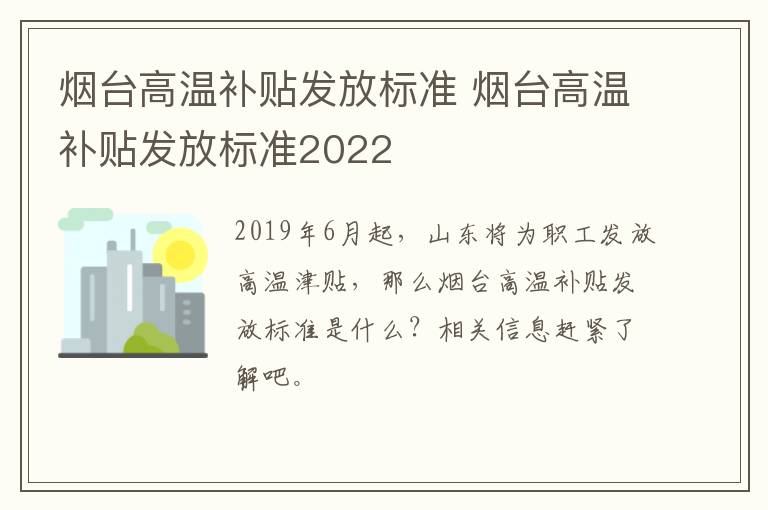 烟台高温补贴发放标准 烟台高温补贴发放标准2022

2019年6月起，山东将为职工发放高温津贴，那么烟台高温补贴发放标准是什么？相关信息赶紧了解吧。